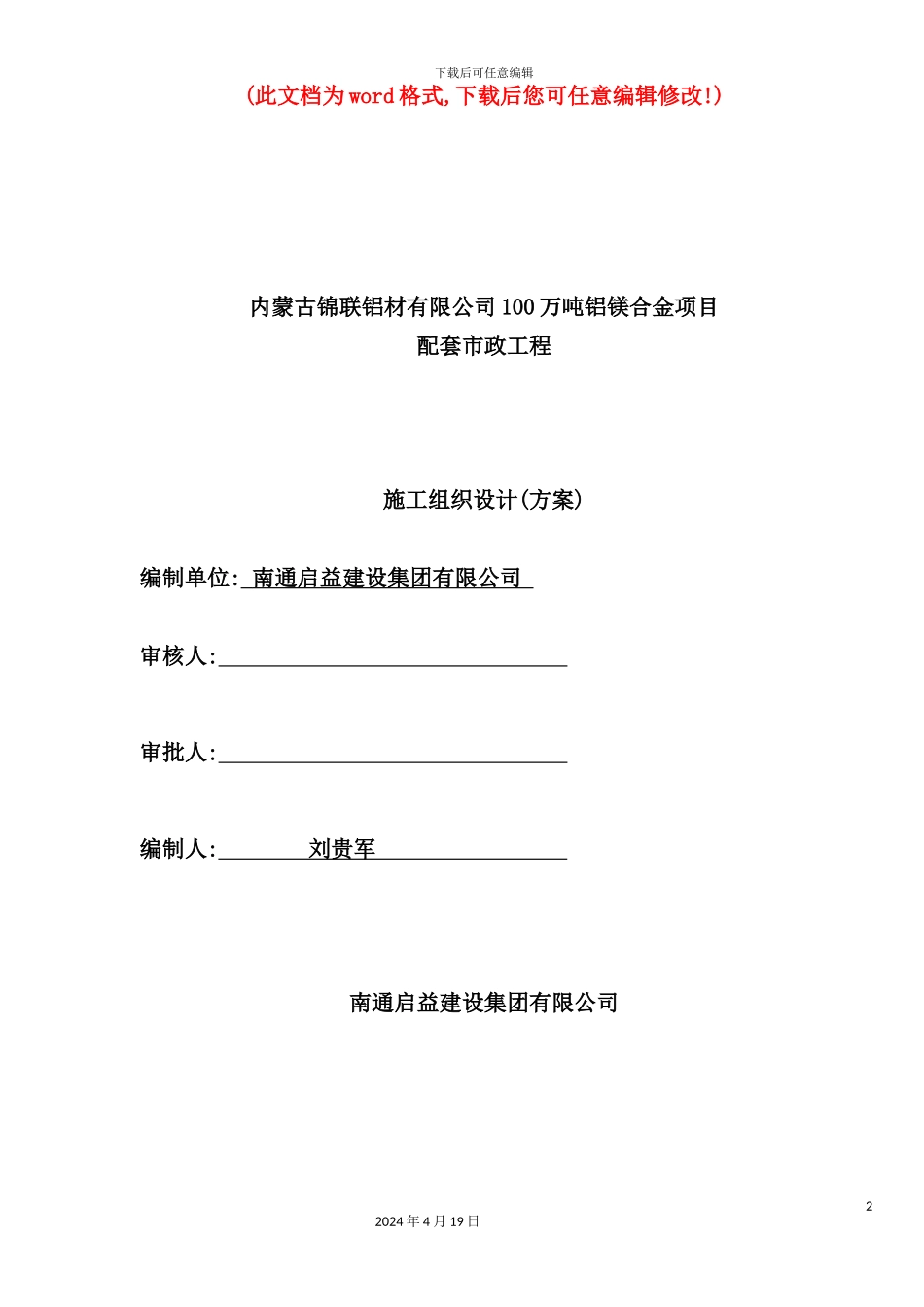 下载后可任意编辑

(此文档为word格式,下载后您可任意编辑修改!)

内蒙古锦联铝材有限公司100万吨铝镁合金项目
配套市政工程

施工组织设计(方案)

编制单位: 南通启益建设集团有限公司

审核人:

审批人:

编制人: 刘贵军

南通启益建设集团有限公司

2

2024年4月19日